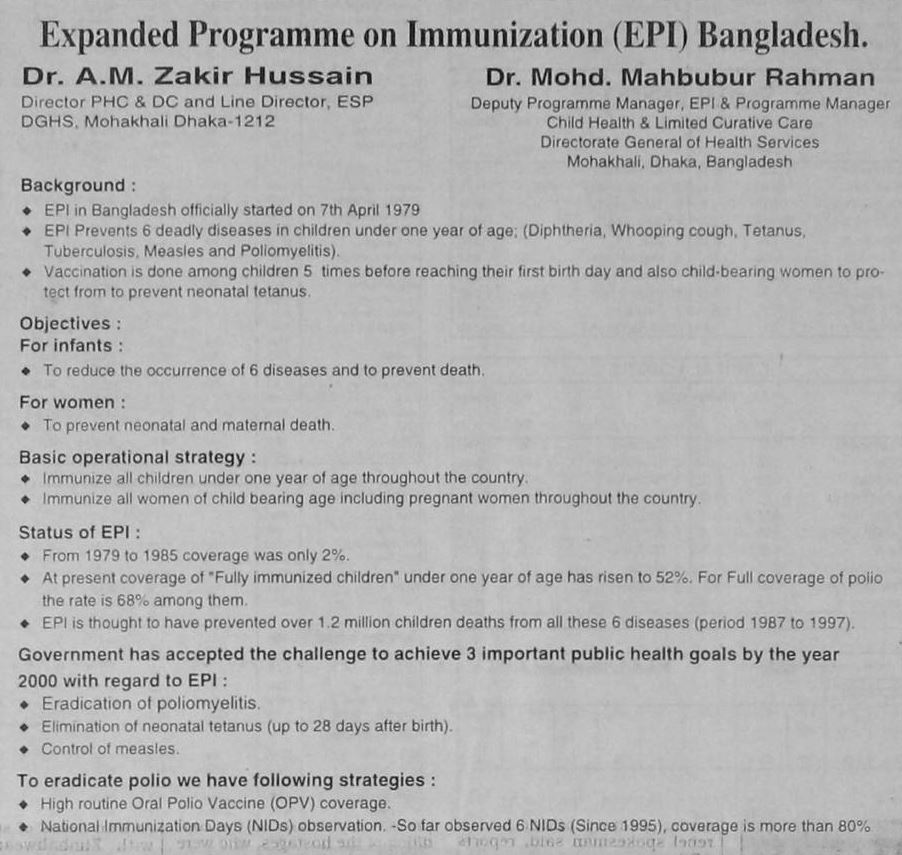 Expanded Programme on Immunization (EPI) Bangladesh.

Dr. A.M. Zakir Hussain
Director PHC & DC and Line Director, ESP
DGHS, Mohakhali Dhaka-1212

Dr. Mohd. Mahbubur Rahman
Deputy Programme Manager, EPI & Programme Manager
Child Health & Limited Curative Care
Directorate General of Health Services
Mohakhali, Dhaka, Bangladesh

Background :
◆ EPI in Bangladesh officially started on 7th April 1979
◆ EPI Prevents 6 deadly diseases in children under one year of age; (Diphtheria, Whooping cough, Tetanus, Tuberculosis, Measles and Poliomyelitis).
◆ Vaccination is done among children 5 times before reaching their first birth day and also child-bearing women to protect from to prevent neonatal tetanus.

Objectives :
For infants :
◆ To reduce the occurrence of 6 diseases and to prevent death.

For women :
◆ To prevent neonatal and maternal death.

Basic operational strategy :
◆ Immunize all children under one year of age throughout the country.
◆ Immunize all women of child bearing age including pregnant women throughout the country.

Status of EPI :
◆ From 1979 to 1985 coverage was only 2%.
◆ At present coverage of "Fully immunized children" under one year of age has risen to 52%. For Full coverage of polio the rate is 68% among them.
◆ EPI is thought to have prevented over 1.2 million children deaths from all these 6 diseases (period 1987 to 1997).

Government has accepted the challenge to achieve 3 important public health goals by the year 2000 with regard to EPI :
◆ Eradication of poliomyelitis.
◆ Elimination of neonatal tetanus (up to 28 days after birth).
◆ Control of measles.

To eradicate polio we have following strategies :
◆ High routine Oral Polio Vaccine (OPV) coverage.
◆ National Immunization Days (NIDs) observation. -So far observed 6 NIDs (Since 1995), coverage is more than 80%